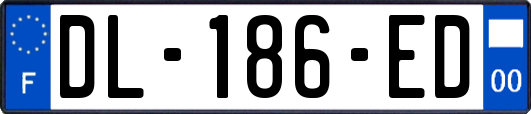 F

DL-186-ED

00